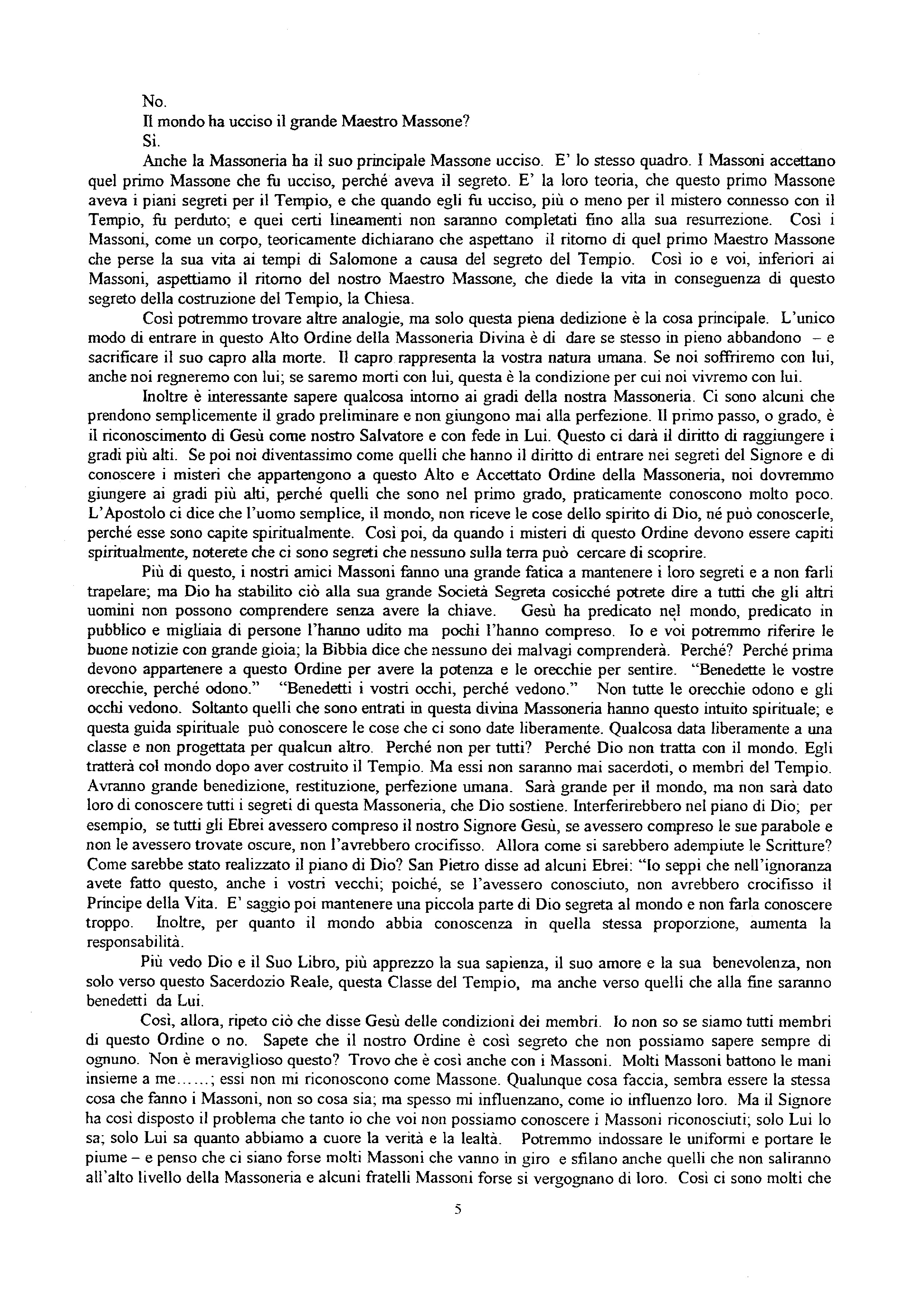 No.

Il mondo ha ucciso il grande Maestro Massone?

Sì.

Anche la Massoneria ha il suo principale Massone ucciso. E' lo stesso quadro. I Massoni accettano quel primo Massone che fu ucciso, perché aveva il segreto. E' la loro teoria, che questo primo Massone aveva i piani segreti per il Tempio, e che quando egli fu ucciso, più o meno per il mistero connesso con il Tempio, fu perduto; e quei certi lineamenti non saranno completati fino alla sua resurrezione. Così i Massoni, come un corpo, teoricamente dichiarano che aspettano il ritorno di quel primo Maestro Massone che perse la sua vita ai tempi di Salomone a causa del segreto del Tempio. Così io e voi, inferiori ai Massoni, aspettiamo il ritorno del nostro Maestro Massone, che diede la vita in conseguenza di questo segreto della costruzione del Tempio, la Chiesa.

Così potremmo trovare altre analogie, ma solo questa piena dedizione è la cosa principale. L'unico modo di entrare in questo Alto Ordine della Massoneria Divina è di dare se stesso in pieno abbandono – e sacrificare il suo capro alla morte. Il capro rappresenta la vostra natura umana. Se noi soffriremo con lui, anche noi regneremo con lui; se saremo morti con lui, questa è la condizione per cui noi vivremo con lui.

Inoltre è interessante sapere qualcosa intorno ai gradi della nostra Massoneria. Ci sono alcuni che prendono semplicemente il grado preliminare e non giungono mai alla perfezione. Il primo passo, o grado, è il riconoscimento di Gesù come nostro Salvatore e con fede in Lui. Questo ci darà il diritto di raggiungere i gradi più alti. Se poi noi diventassimo come quelli che hanno il diritto di entrare nei segreti del Signore e di conoscere i misteri che appartengono a questo Alto e Accettato Ordine della Massoneria, noi dovremmo giungere ai gradi più alti, perché quelli che sono nel primo grado, praticamente conoscono molto poco. L'Apostolo ci dice che l'uomo semplice, il mondo, non riceve le cose dello spirito di Dio, né può conoscerle, perché esse sono capite spiritualmente. Così poi, da quando i misteri di questo Ordine devono essere capiti spiritualmente, noterete che ci sono segreti che nessuno sulla terra può cercare di scoprire.

Più di questo, i nostri amici Massoni fanno una grande fatica a mantenere i loro segreti e a non farli trapelare; ma Dio ha stabilito ciò alla sua grande Società Segreta cosicché potrete dire a tutti che gli altri uomini non possono comprendere senza avere la chiave. Gesù ha predicato nel mondo, predicato in pubblico e migliaia di persone l'hanno udito ma pochi l'hanno compreso. Io e voi potremmo riferire le buone notizie con grande gioia; la Bibbia dice che nessuno dei malvagi comprenderà. Perché? Perché prima devono appartenere a questo Ordine per avere la potenza e le orecchie per sentire. "Benedette le vostre orecchie, perché odono." "Benedetti i vostri occhi, perché vedono." Non tutte le orecchie odono e gli occhi vedono. Soltanto quelli che sono entrati in questa divina Massoneria hanno questo intuito spirituale; e questa guida spirituale può conoscere le cose che ci sono date liberamente. Qualcosa data liberamente a una classe e non progettata per qualcun altro. Perché non per tutti? Perché Dio non tratta con il mondo. Egli tratterà col mondo dopo aver costruito il Tempio. Ma essi non saranno mai sacerdoti, o membri del Tempio. Avranno grande benedizione, restituzione, perfezione umana. Sarà grande per il mondo, ma non sarà dato loro di conoscere tutti i segreti di questa Massoneria, che Dio sostiene. Interferirebbero nel piano di Dio; per esempio, se tutti gli Ebrei avessero compreso il nostro Signore Gesù, se avessero compreso le sue parabole e non le avessero trovate oscure, non l'avrebbero crocifisso. Allora come si sarebbero adempiute le Scritture? Come sarebbe stato realizzato il piano di Dio? San Pietro disse ad alcuni Ebrei: "Io seppi che nell'ignoranza avete fatto questo, anche i vostri vecchi; poiché, se l'avessero conosciuto, non avrebbero crocifisso il Principe della Vita. E' saggio poi mantenere una piccola parte di Dio segreta al mondo e non farla conoscere troppo. Inoltre, per quanto il mondo abbia conoscenza in quella stessa proporzione, aumenta la responsabilità.

Più vedo Dio e il Suo Libro, più apprezzo la sua sapienza, il suo amore e la sua benevolenza, non solo verso questo Sacerdozio Reale, questa Classe del Tempio, ma anche verso quelli che alla fine saranno benedetti da Lui.

Così, allora, ripeto ciò che disse Gesù delle condizioni dei membri. Io non so se siamo tutti membri di questo Ordine o no. Sapete che il nostro Ordine è così segreto che non possiamo sapere sempre di ognuno. Non è meraviglioso questo? Trovo che è così anche con i Massoni. Molti Massoni battono le mani insieme a me……; essi non mi riconoscono come Massone. Qualunque cosa faccia, sembra essere la stessa cosa che fanno i Massoni, non so cosa sia; ma spesso mi influenzano, come io influenzo loro. Ma il Signore ha così disposto il problema che tanto io che voi non possiamo conoscere i Massoni riconosciuti; solo Lui lo sa; solo Lui sa quanto abbiamo a cuore la verità e la lealtà. Potremmo indossare le uniformi e portare le piume – e penso che ci siano forse molti Massoni che vanno in giro e sfilano anche quelli che non saliranno all'alto livello della Massoneria e alcuni fratelli Massoni forse si vergognano di loro. Così ci sono molti che

5